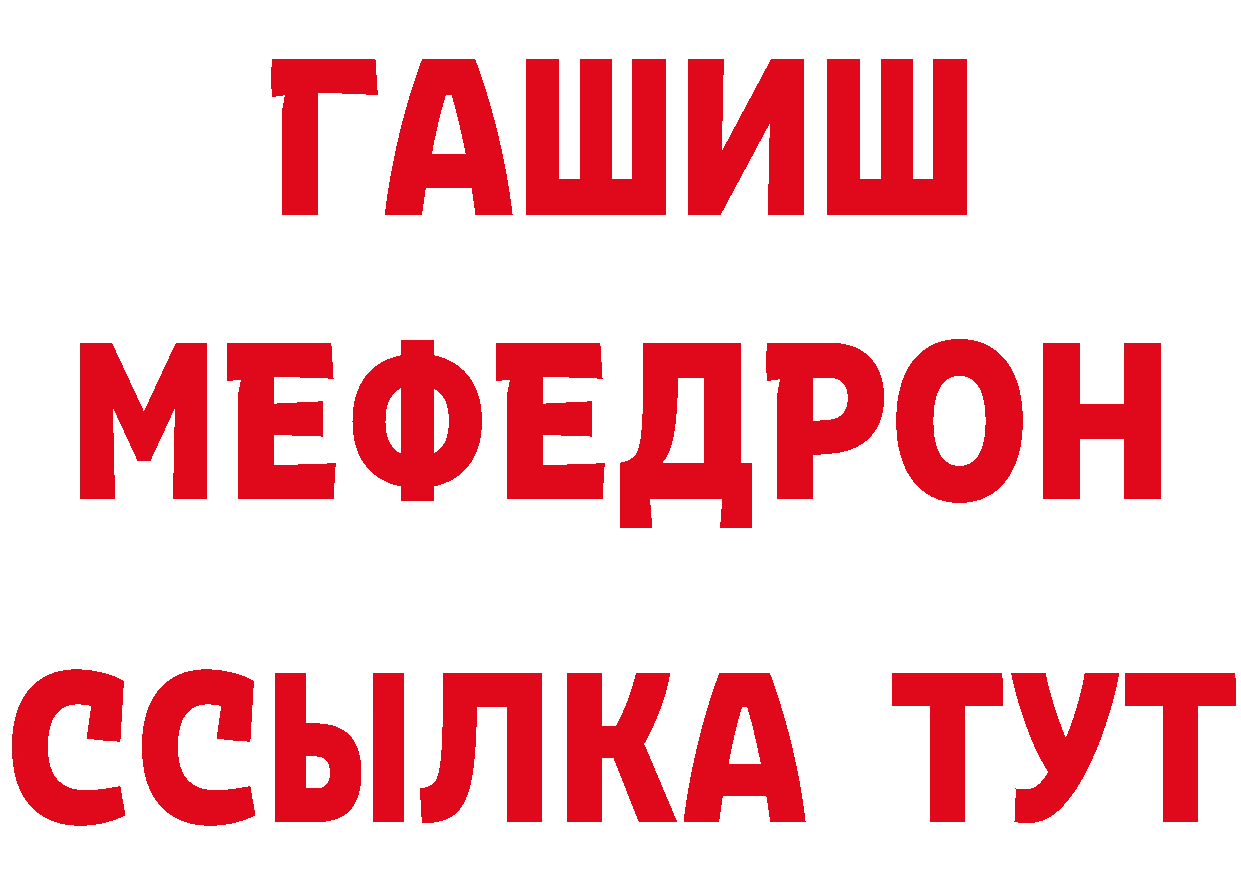 ГАШИШ
МЕФЕДРОН
ССЫЛКА ТУТ